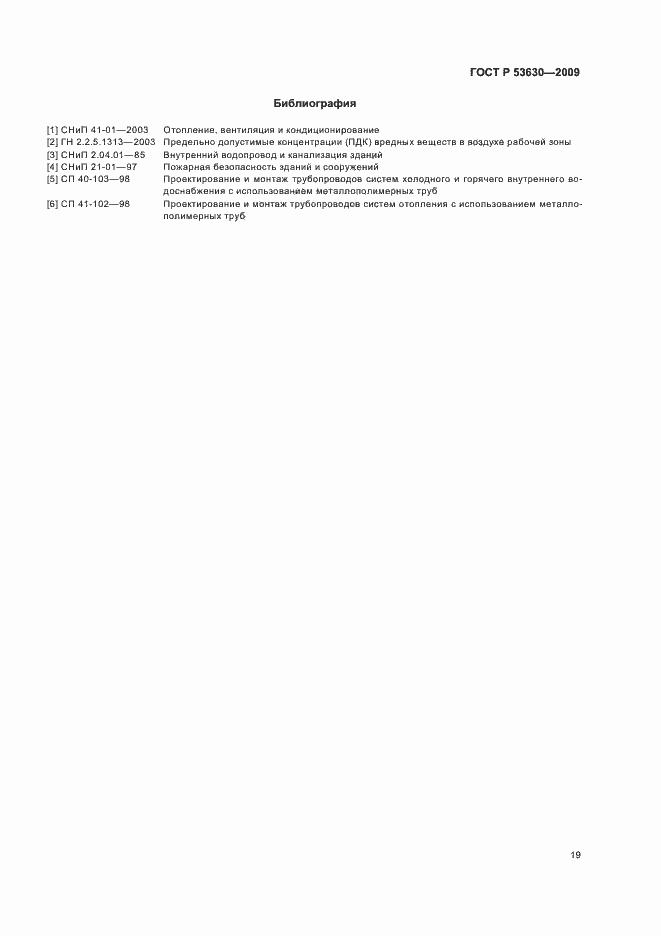 ГОСТ Р 53630—2009

Библиография

[1] СНиП 41-01—2003 Отопление, вентиляция и кондиционирование
[2] ГН 2.2.5.1313—2003 Предельно допустимые концентрации (ПДК) вредных веществ в воздухе рабочей зоны
[3] СНиП 2.04.01—85 Внутренний водопровод и канализация зданий
[4] СНиП 21-01—97 Пожарная безопасность зданий и сооружений
[5] СП 40-103—98 Проектирование и монтаж трубопроводов систем холодного и горячего внутреннего водоснабжения с использованием металлополимерных труб
[6] СП 41-102—98 Проектирование и монтаж трубопроводов систем отопления с использованием металлополимерных труб

19